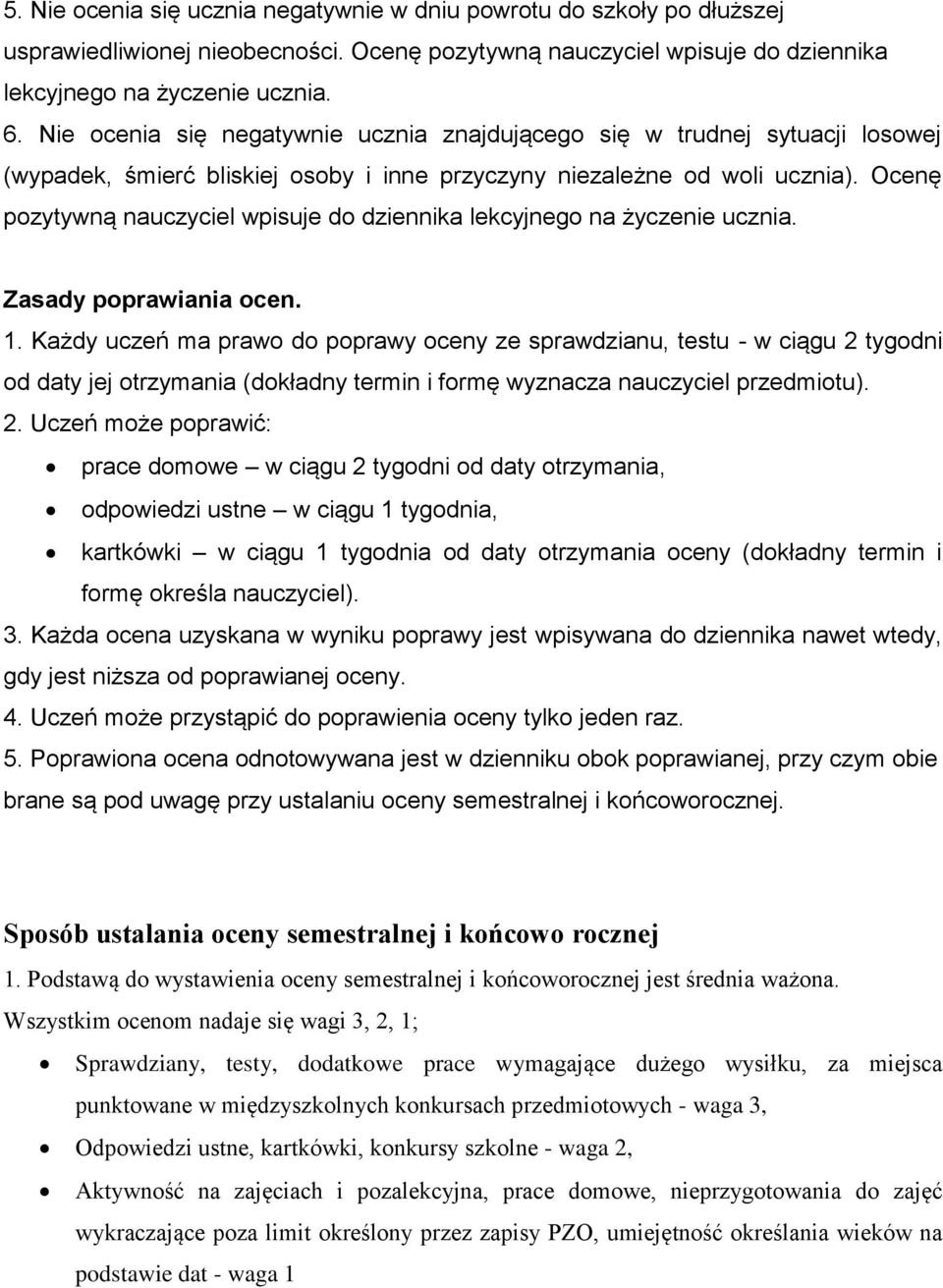 5. Nie ocenia się ucznia negatywnie w dniu powrotu do szkoły po dłuższej usprawiedliwionej nieobecności. Ocenę pozytywną nauczyciel wpisuje do dziennika lekcyjnego na życzenie ucznia.
6. Nie ocenia się negatywnie ucznia znajdującego się w trudnej sytuacji losowej (wypadek, śmierć bliskiej osoby i inne przyczyny niezależne od woli ucznia). Ocenę pozytywną nauczyciel wpisuje do dziennika lekcyjnego na życzenie ucznia.

Zasady poprawiania ocen.
1. Każdy uczeń ma prawo do poprawy oceny ze sprawdzianu, testu - w ciągu 2 tygodni od daty jej otrzymania (dokładny termin i formę wyznacza nauczyciel przedmiotu).
2. Uczeń może poprawić:
• prace domowe – w ciągu 2 tygodni od daty otrzymania,
• odpowiedzi ustne – w ciągu 1 tygodnia,
• kartkówki – w ciągu 1 tygodnia od daty otrzymania oceny (dokładny termin i formę określa nauczyciel).
3. Każda ocena uzyskana w wyniku poprawy jest wpisywana do dziennika nawet wtedy, gdy jest niższa od poprawianej oceny.
4. Uczeń może przystąpić do poprawienia oceny tylko jeden raz.
5. Poprawiona ocena odnotowywana jest w dzienniku obok poprawianej, przy czym obie brane są pod uwagę przy ustalaniu oceny semestralnej i końcoworocznej.

Sposób ustalania oceny semestralnej i końcowo rocznej
1. Podstawą do wystawienia oceny semestralnej i końcoworocznej jest średnia ważona. Wszystkim ocenom nadaje się wagi 3, 2, 1;
• Sprawdziany, testy, dodatkowe prace wymagające dużego wysiłku, za miejsca punktowane w międzyszkolnych konkursach przedmiotowych - waga 3,
• Odpowiedzi ustne, kartkówki, konkursy szkolne - waga 2,
• Aktywność na zajęciach i pozalekcyjna, prace domowe, nieprzygotowania do zajęć wykraczające poza limit określony przez zapisy PZO, umiejętność określania wieków na podstawie dat - waga 1